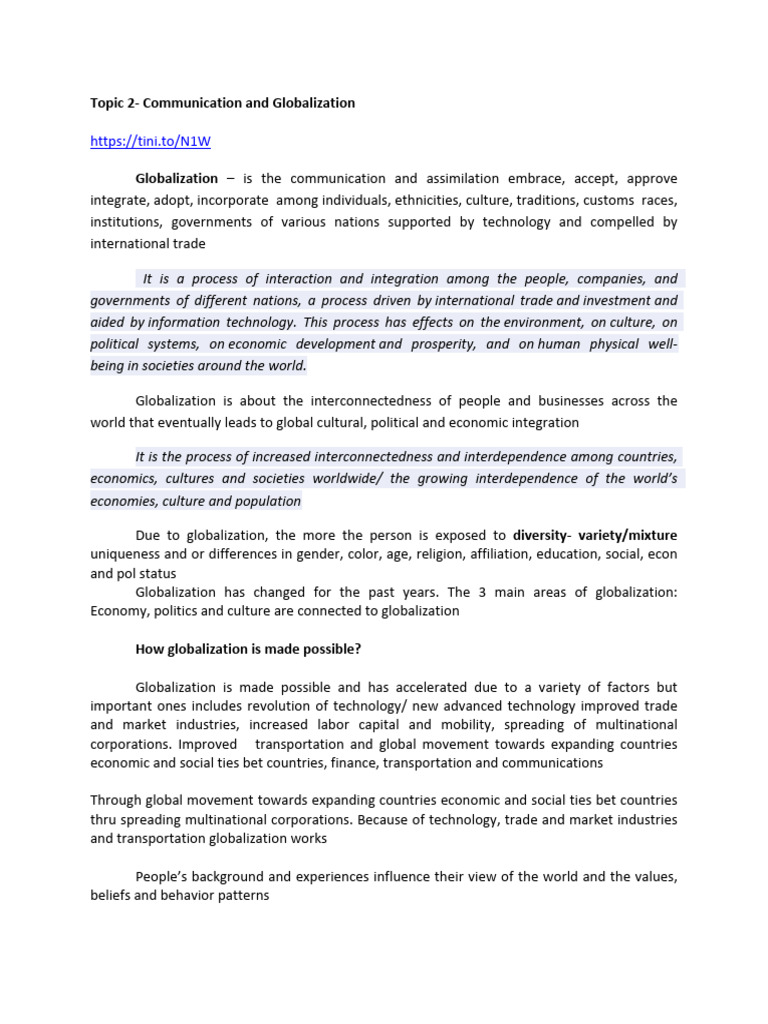 Topic 2- Communication and Globalization

https://tini.to/N1W

Globalization – is the communication and assimilation embrace, accept, approve integrate, adopt, incorporate among individuals, ethnicities, culture, traditions, customs races, institutions, governments of various nations supported by technology and compelled by international trade

It is a process of interaction and integration among the people, companies, and governments of different nations, a process driven by international trade and investment and aided by information technology. This process has effects on the environment, on culture, on political systems, on economic development and prosperity, and on human physical well-being in societies around the world.

Globalization is about the interconnectedness of people and businesses across the world that eventually leads to global cultural, political and economic integration

It is the process of increased interconnectedness and interdependence among countries, economics, cultures and societies worldwide/ the growing interdependence of the world's economies, culture and population

Due to globalization, the more the person is exposed to diversity- variety/mixture uniqueness and or differences in gender, color, age, religion, affiliation, education, social, econ and pol status
Globalization has changed for the past years. The 3 main areas of globalization: Economy, politics and culture are connected to globalization

How globalization is made possible?

Globalization is made possible and has accelerated due to a variety of factors but important ones includes revolution of technology/ new advanced technology improved trade and market industries, increased labor capital and mobility, spreading of multinational corporations. Improved transportation and global movement towards expanding countries economic and social ties bet countries, finance, transportation and communications

Through global movement towards expanding countries economic and social ties bet countries thru spreading multinational corporations. Because of technology, trade and market industries and transportation globalization works

People's background and experiences influence their view of the world and the values, beliefs and behavior patterns